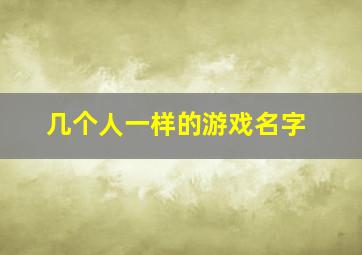 几个人一样的游戏名字